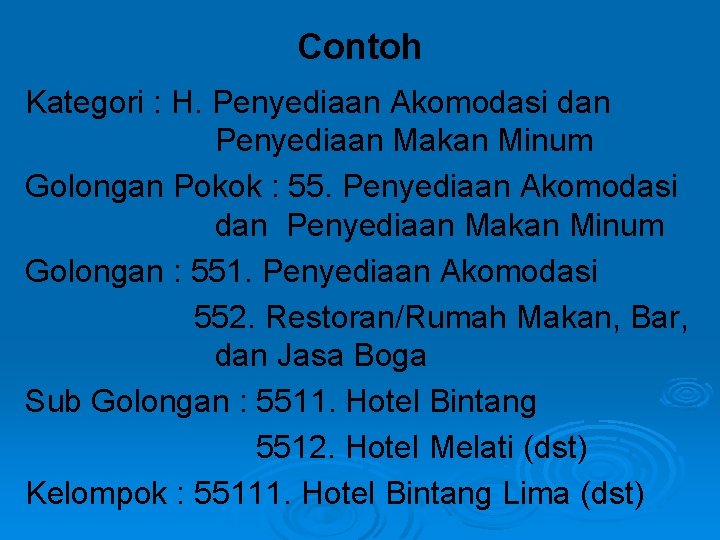 Contoh

Kategori : H. Penyediaan Akomodasi dan Penyediaan Makan Minum

Golongan Pokok : 55. Penyediaan Akomodasi dan Penyediaan Makan Minum

Golongan : 551. Penyediaan Akomodasi
552. Restoran/Rumah Makan, Bar, dan Jasa Boga

Sub Golongan : 5511. Hotel Bintang
5512. Hotel Melati (dst)

Kelompok : 55111. Hotel Bintang Lima (dst)